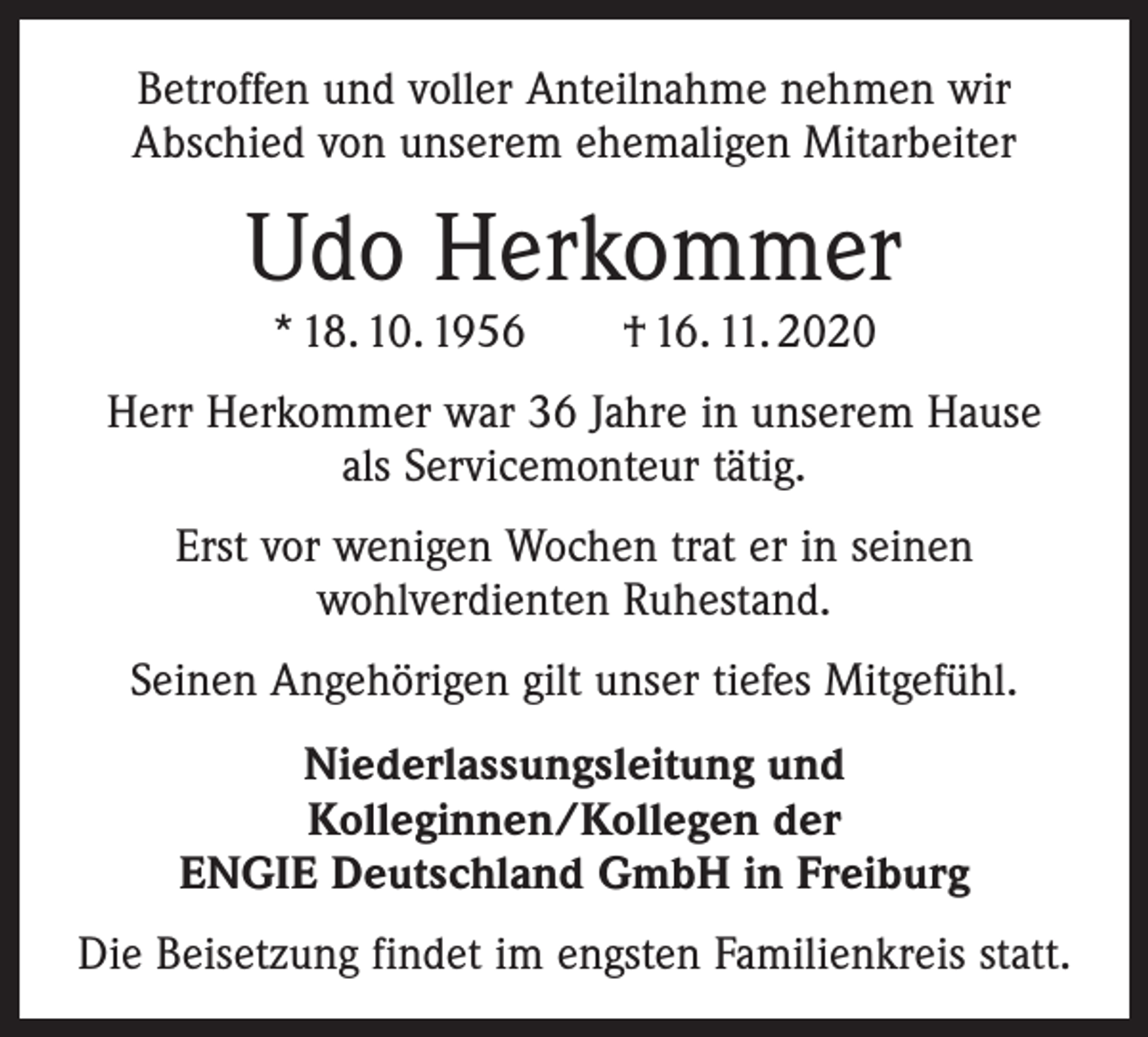 Betroffen und voller Anteilnahme nehmen wir Abschied von unserem ehemaligen Mitarbeiter

Udo Herkommer

* 18. 10. 1956 † 16. 11. 2020

Herr Herkommer war 36 Jahre in unserem Hause als Servicemonteur tätig.

Erst vor wenigen Wochen trat er in seinen wohlverdienten Ruhestand.

Seinen Angehörigen gilt unser tiefes Mitgefühl.

Niederlassungsleitung und Kolleginnen/Kollegen der ENGIE Deutschland GmbH in Freiburg

Die Beisetzung findet im engsten Familienkreis statt.